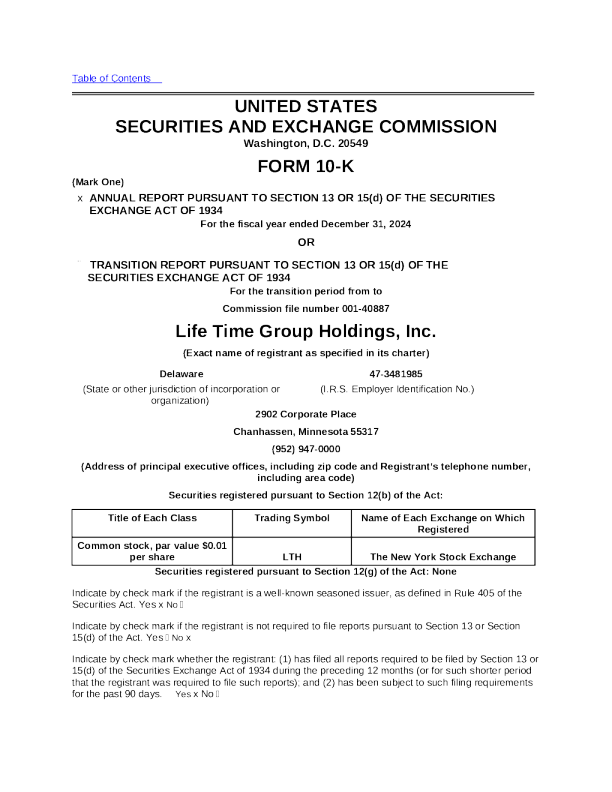 Table of Contents

UNITED STATES
SECURITIES AND EXCHANGE COMMISSION
Washington, D.C. 20549

FORM 10-K

(Mark One)

x ANNUAL REPORT PURSUANT TO SECTION 13 OR 15(d) OF THE SECURITIES EXCHANGE ACT OF 1934

For the fiscal year ended December 31, 2024

OR

TRANSITION REPORT PURSUANT TO SECTION 13 OR 15(d) OF THE SECURITIES EXCHANGE ACT OF 1934

For the transition period from to

Commission file number 001-40887

Life Time Group Holdings, Inc.

(Exact name of registrant as specified in its charter)

Delaware

(State or other jurisdiction of incorporation or organization)

47-3481985

(I.R.S. Employer Identification No.)

2902 Corporate Place

Chanhassen, Minnesota 55317

(952) 947-0000

(Address of principal executive offices, including zip code and Registrant's telephone number, including area code)

Securities registered pursuant to Section 12(b) of the Act:

| Title of Each Class | Trading Symbol | Name of Each Exchange on Which Registered |
|---|---|---|
| Common stock, par value $0.01 per share | LTH | The New York Stock Exchange |

Securities registered pursuant to Section 12(g) of the Act: None

Indicate by check mark if the registrant is a well-known seasoned issuer, as defined in Rule 405 of the Securities Act. Yes x No ☐

Indicate by check mark if the registrant is not required to file reports pursuant to Section 13 or Section 15(d) of the Act. Yes ☐ No x

Indicate by check mark whether the registrant: (1) has filed all reports required to be filed by Section 13 or 15(d) of the Securities Exchange Act of 1934 during the preceding 12 months (or for such shorter period that the registrant was required to file such reports); and (2) has been subject to such filing requirements for the past 90 days. Yes x No ☐